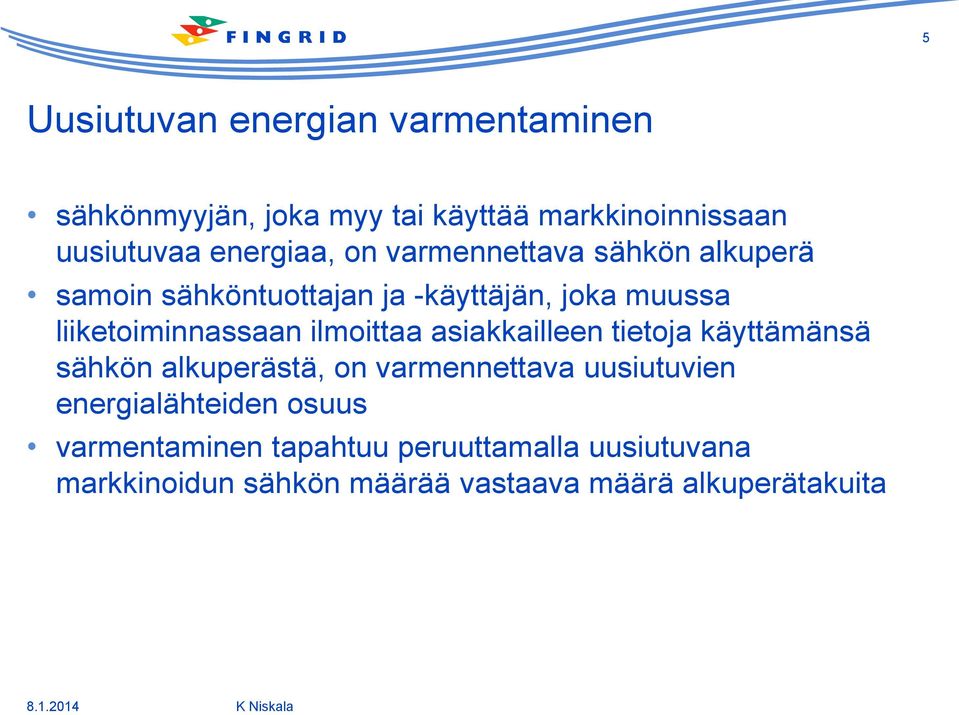 FINGRID

5

Uusiutuvan energian varmentaminen

• sähkönmyyjän, joka myy tai käyttää markkinoinnissaan uusiutuvaa energiaa, on varmennettava sähkön alkuperä

• samoin sähköntuottajan ja -käyttäjän, joka muussa liiketoiminnassaan ilmoittaa asiakkailleen tietoja käyttämänsä sähkön alkuperästä, on varmennettava uusiutuvien energialähteiden osuus

• varmentaminen tapahtuu peruuttamalla uusiutuvana markkinoidun sähkön määrää vastaava määrä alkuperätakuita

8.1.2014

K Niskala